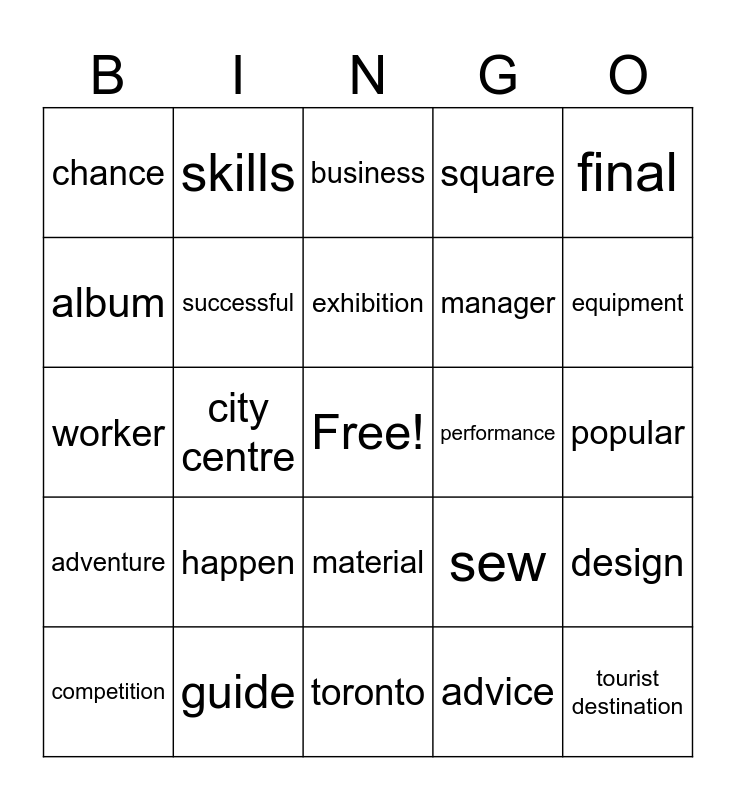 | B | I | N | G | O |
|---|---|---|---|---|
| chance | skills | business | square | final |
| album | successful | exhibition | manager | equipment |
| worker | city centre | Free! | performance | popular |
| adventure | happen | material | sew | design |
| competition | guide | toronto | advice | tourist destination |